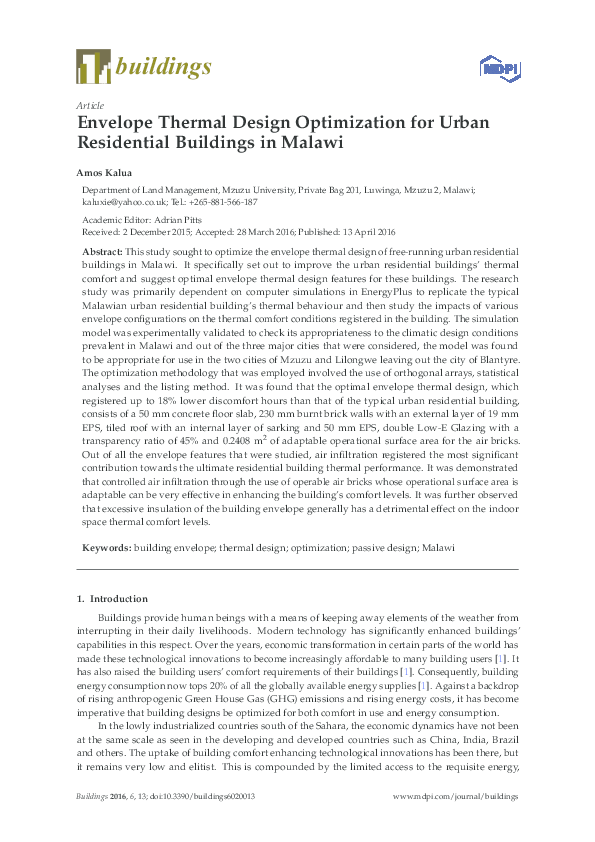 buildings

MDPI

Article
Envelope Thermal Design Optimization for Urban Residential Buildings in Malawi

Amos Kalua

Department of Land Management, Mzuzu University, Private Bag 201, Luwinga, Mzuzu 2, Malawi; kaluxie@yahoo.co.uk; Tel.: +265-881-566-187

Academic Editor: Adrian Pitts
Received: 2 December 2015; Accepted: 28 March 2016; Published: 13 April 2016

Abstract: This study sought to optimize the envelope thermal design of free-running urban residential buildings in Malawi. It specifically set out to improve the urban residential buildings' thermal comfort and suggest optimal envelope thermal design features for these buildings. The research study was primarily dependent on computer simulations in EnergyPlus to replicate the typical Malawian urban residential building's thermal behaviour and then study the impacts of various envelope configurations on the thermal comfort conditions registered in the building. The simulation model was experimentally validated to check its appropriateness to the climatic design conditions prevalent in Malawi and out of the three major cities that were considered, the model was found to be appropriate for use in the two cities of Mzuzu and Lilongwe leaving out the city of Blantyre. The optimization methodology that was employed involved the use of orthogonal arrays, statistical analyses and the listing method. It was found that the optimal envelope thermal design, which registered up to 18% lower discomfort hours than that of the typical urban residential building, consists of a 50 mm concrete floor slab, 230 mm burnt brick walls with an external layer of 19 mm EPS, tiled roof with an internal layer of sarking and 50 mm EPS, double Low-E Glazing with a transparency ratio of 45% and 0.2408 $m^2$ of adaptable operational surface area for the air bricks. Out of all the envelope features that were studied, air infiltration registered the most significant contribution towards the ultimate residential building thermal performance. It was demonstrated that controlled air infiltration through the use of operable air bricks whose operational surface area is adaptable can be very effective in enhancing the building's comfort levels. It was further observed that excessive insulation of the building envelope generally has a detrimental effect on the indoor space thermal comfort levels.

Keywords: building envelope; thermal design; optimization; passive design; Malawi

1. Introduction

Buildings provide human beings with a means of keeping away elements of the weather from interrupting in their daily livelihoods. Modern technology has significantly enhanced buildings' capabilities in this respect. Over the years, economic transformation in certain parts of the world has made these technological innovations to become increasingly affordable to many building users [1]. It has also raised the building users' comfort requirements of their buildings [1]. Consequently, building energy consumption now tops 20% of all the globally available energy supplies [1]. Against a backdrop of rising anthropogenic Green House Gas (GHG) emissions and rising energy costs, it has become imperative that building designs be optimized for both comfort in use and energy consumption.

In the lowly industrialized countries south of the Sahara, the economic dynamics have not been at the same scale as seen in the developing and developed countries such as China, India, Brazil and others. The uptake of building comfort enhancing technological innovations has been there, but it remains very low and elitist. This is compounded by the limited access to the requisite energy,

Buildings 2016, 6, 13; doi:10.3390/buildings6020013                www.mdpi.com/journal/buildings